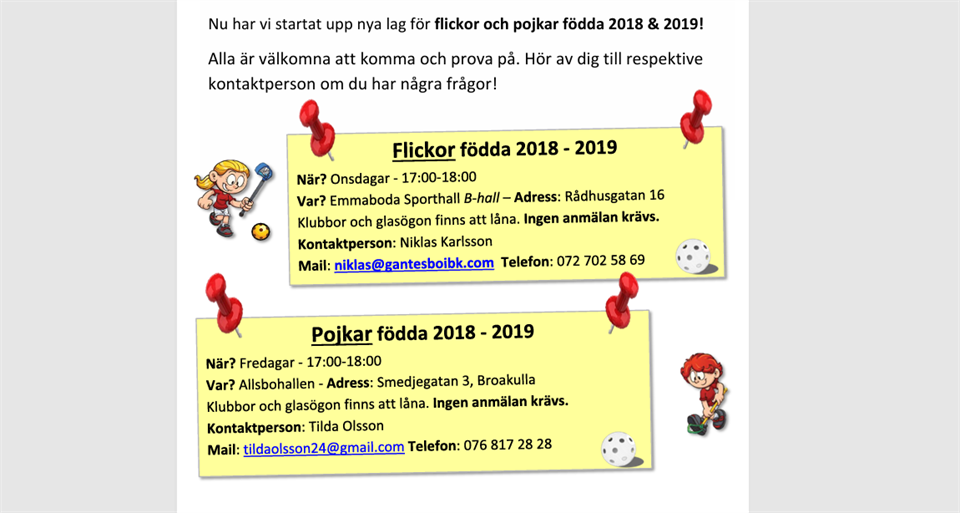 Nu har vi startat upp nya lag för flickor och pojkar födda 2018 & 2019!

Alla är välkomna att komma och prova på. Hör av dig till respektive kontaktperson om du har några frågor!

Flickor födda 2018 - 2019

När? Onsdagar - 17:00-18:00
Var? Emmaboda Sporthall B-hall – Adress: Rådhusgatan 16
Klubbor och glasögon finns att låna. Ingen anmälan krävs.
Kontaktperson: Niklas Karlsson
Mail: niklas@gantesboibk.com Telefon: 072 702 58 69

Pojkar födda 2018 - 2019

När? Fredagar - 17:00-18:00
Var? Allsbohallen - Adress: Smedjegatan 3, Broakulla
Klubbor och glasögon finns att låna. Ingen anmälan krävs.
Kontaktperson: Tilda Olsson
Mail: tildaolsson24@gmail.com Telefon: 076 817 28 28